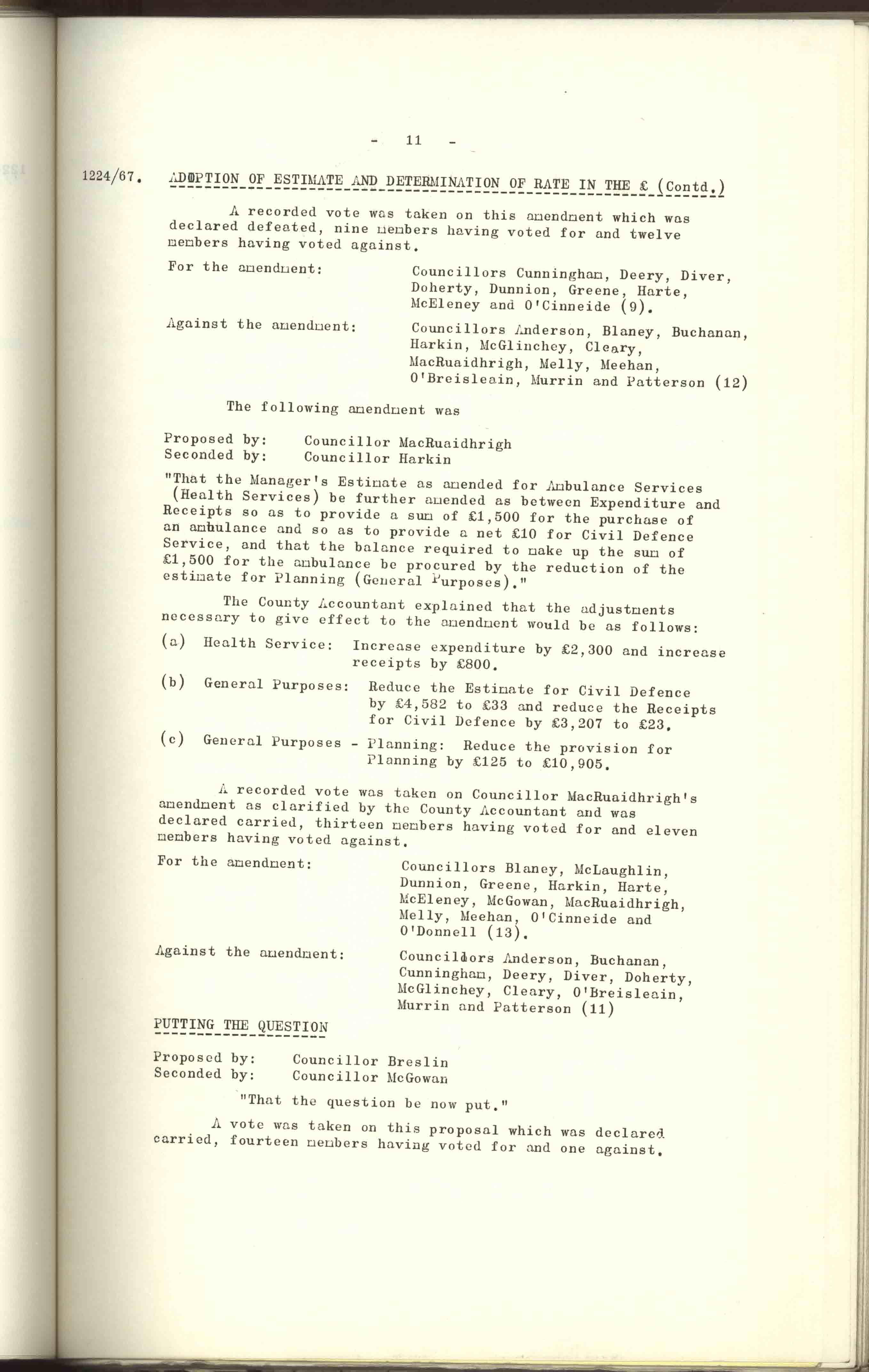 - 11 -

1224/67. ADOPTION OF ESTIMATE AND DETERMINATION OF RATE IN THE £ (Contd.)

A recorded vote was taken on this amendment which was declared defeated, nine members having voted for and twelve members having voted against.

For the amendment: Councillors Cunningham, Deery, Diver, Doherty, Dunnion, Greene, Harte, McEleney and O'Cinneide (9).

Against the amendment: Councillors Anderson, Blaney, Buchanan, Harkin, McGlinchey, Cleary, MacRuaidhrigh, Melly, Meehan, O'Breisleain, Murrin and Patterson (12)

The following amendment was

Proposed by: Councillor MacRuaidhrigh
Seconded by: Councillor Harkin

"That the Manager's Estimate as amended for Ambulance Services (Health Services) be further amended as between Expenditure and Receipts so as to provide a sum of £1,500 for the purchase of an ambulance and so as to provide a net £10 for Civil Defence Service, and that the balance required to make up the sum of £1,500 for the ambulance be procured by the reduction of the estimate for Planning (General Purposes)."

The County Accountant explained that the adjustments necessary to give effect to the amendment would be as follows:

(a) Health Service: Increase expenditure by £2,300 and increase receipts by £800.

(b) General Purposes: Reduce the Estimate for Civil Defence by £4,582 to £33 and reduce the Receipts for Civil Defence by £3,207 to £23.

(c) General Purposes - Planning: Reduce the provision for Planning by £125 to £10,905.

A recorded vote was taken on Councillor MacRuaidhrigh's amendment as clarified by the County Accountant and was declared carried, thirteen members having voted for and eleven members having voted against.

For the amendment: Councillors Blaney, McLaughlin, Dunnion, Greene, Harkin, Harte, McEleney, McGowan, MacRuaidhrigh, Melly, Meehan, O'Cinneide and O'Donnell (13).

Against the amendment: Councillors Anderson, Buchanan, Cunningham, Deery, Diver, Doherty, McGlinchey, Cleary, O'Breisleain, Murrin and Patterson (11)

PUTTING THE QUESTION

Proposed by: Councillor Breslin
Seconded by: Councillor McGowan

"That the question be now put."

A vote was taken on this proposal which was declared carried, fourteen members having voted for and one against.